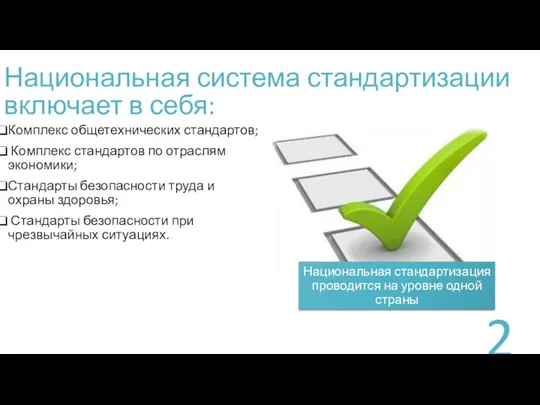 Национальная система стандартизации включает в себя:

❑Комплекс общетехнических стандартов;

❑ Комплекс стандартов по отраслям экономики;

❑Стандарты безопасности труда и охраны здоровья;

❑ Стандарты безопасности при чрезвычайных ситуациях.

Национальная стандартизация проводится на уровне одной страны

2